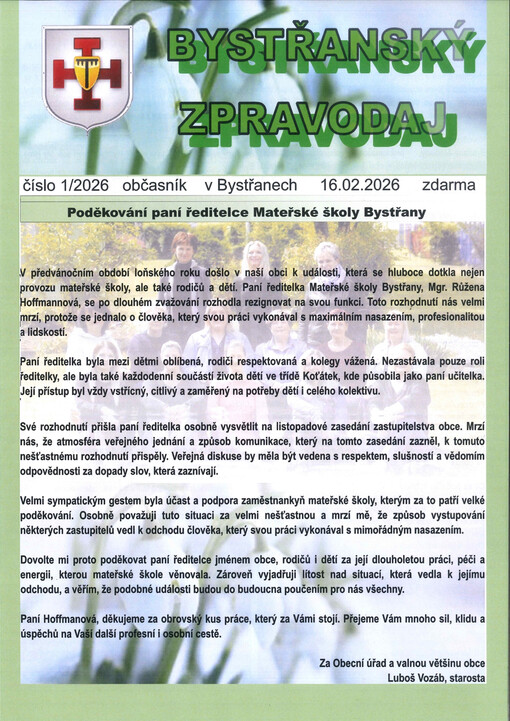 BYSTŘANSKÝ ZPRAVODAJ

číslo 1/2026 občasník v Bystřanech 16.02.2026 zdarma

Poděkování paní ředitelce Mateřské školy Bystřany

V předvánočním období loňského roku došlo v naší obci k události, která se hluboce dotkla nejen provozu mateřské školy, ale také rodičů a dětí. Paní ředitelka Mateřské školy Bystřany, Mgr. Růžena Hoffmannová, se po dlouhém zvažování rozhodla rezignovat na svou funkci. Toto rozhodnutí nás velmi mrzí, protože se jednalo o člověka, který svou práci vykonával s maximálním nasazením, profesionalitou a lidskostí.

Paní ředitelka byla mezi dětmi oblíbená, rodiči respektovaná a kolegy vážená. Nezastávala pouze roli ředitelky, ale byla také každodenní součástí života dětí ve třídě Koťátek, kde působila jako paní učitelka. Její přístup byl vždy vstřícný, citlivý a zaměřený na potřeby dětí i celého kolektivu.

Své rozhodnutí přišla paní ředitelka osobně vysvětlit na listopadové zasedání zastupitelstva obce. Mrzí nás, že atmosféra veřejného jednání a způsob komunikace, který na tomto zasedání zazněl, k tomuto nešťastnému rozhodnutí přispěly. Veřejná diskuse by měla být vedena s respektem, slušností a vědomím odpovědnosti za dopady slov, která zaznívají.

Velmi sympatickým gestem byla účast a podpora zaměstnankyň mateřské školy, kterým za to patří velké poděkování. Osobně považuji tuto situaci za velmi nešťastnou a mrzí mě, že způsob vystupování některých zastupitelů vedl k odchodu člověka, který svou práci vykonával s mimořádným nasazením.

Dovolte mi proto poděkovat paní ředitelce jménem obce, rodičů i dětí za její dlouholetou práci, péči a energii, kterou mateřské škole věnovala. Zároveň vyjadřuji lítost nad situací, která vedla k jejímu odchodu, a věřím, že podobné události budou do budoucna poučením pro nás všechny.

Paní Hoffmanová, děkujeme za obrovský kus práce, který za Vámi stojí. Přejeme Vám mnoho sil, klidu a úspěchů na Vaší další profesní i osobní cestě.

Za Obecní úřad a valnou většinu obce
Luboš Vozáb, starosta